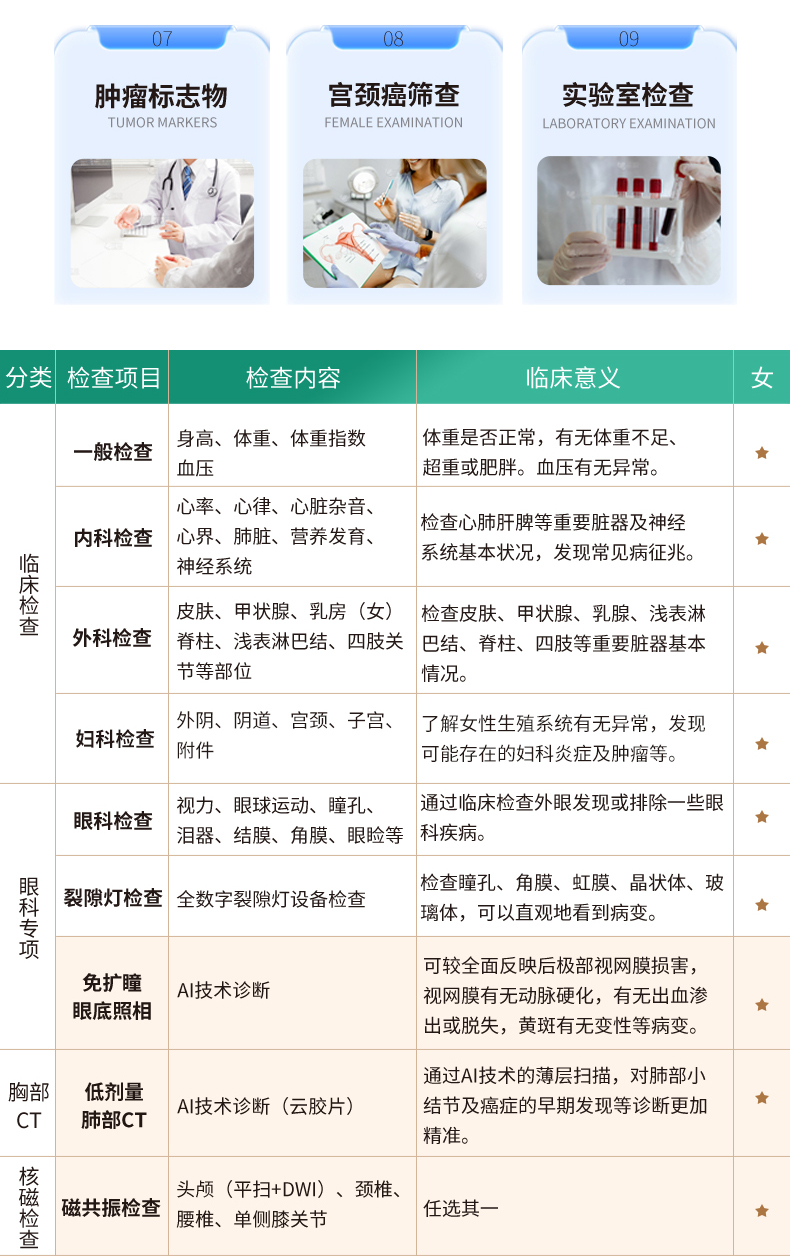 07
肿瘤标志物
TUMOR MARKERS

08
宫颈癌筛查
FEMALE EXAMINATION

09
实验室检查
LABORATORY EXAMINATION

| 分类 | 检查项目 | 检查内容 | 临床意义 | 女 |
|---|---|---|---|---|
| 临床检查 | 一般检查 | 身高、体重、体重指数 血压 | 体重是否正常，有无体重不足、超重或肥胖。血压有无异常。 | ★ |
| | 内科检查 | 心率、心律、心脏杂音、心界、肺脏、营养发育、神经系统 | 检查心肺肝脾等重要脏器及神经系统基本状况，发现常见病征兆。 | ★ |
| | 外科检查 | 皮肤、甲状腺、乳房（女）脊柱、浅表淋巴结、四肢关节等部位 | 检查皮肤、甲状腺、乳腺、浅表淋巴结、脊柱、四肢等重要脏器基本情况。 | ★ |
| | 妇科检查 | 外阴、阴道、宫颈、子宫、附件 | 了解女性生殖系统有无异常，发现可能存在的妇科炎症及肿瘤等。 | ★ |
| 眼科专项 | 眼科检查 | 视力、眼球运动、瞳孔、泪器、结膜、角膜、眼睑等 | 通过临床检查外眼发现或排除一些眼科疾病。 | ★ |
| | 裂隙灯检查 | 全数字裂隙灯设备检查 | 检查瞳孔、角膜、虹膜、晶状体、玻璃体，可以直观地看到病变。 | ★ |
| | 免扩瞳眼底照相 | AI技术诊断 | 可较全面反映后极部视网膜损害，视网膜有无动脉硬化，有无出血渗出或脱失，黄斑有无变性等病变。 | ★ |
| 胸部CT | 低剂量肺部CT | AI技术诊断（云胶片） | 通过AI技术的薄层扫描，对肺部小结节及癌症的早期发现等诊断更加精准。 | ★ |
| 核磁检查 | 磁共振检查 | 头颅（平扫+DWI）、颈椎、腰椎、单侧膝关节 | 任选其一 | ★ |